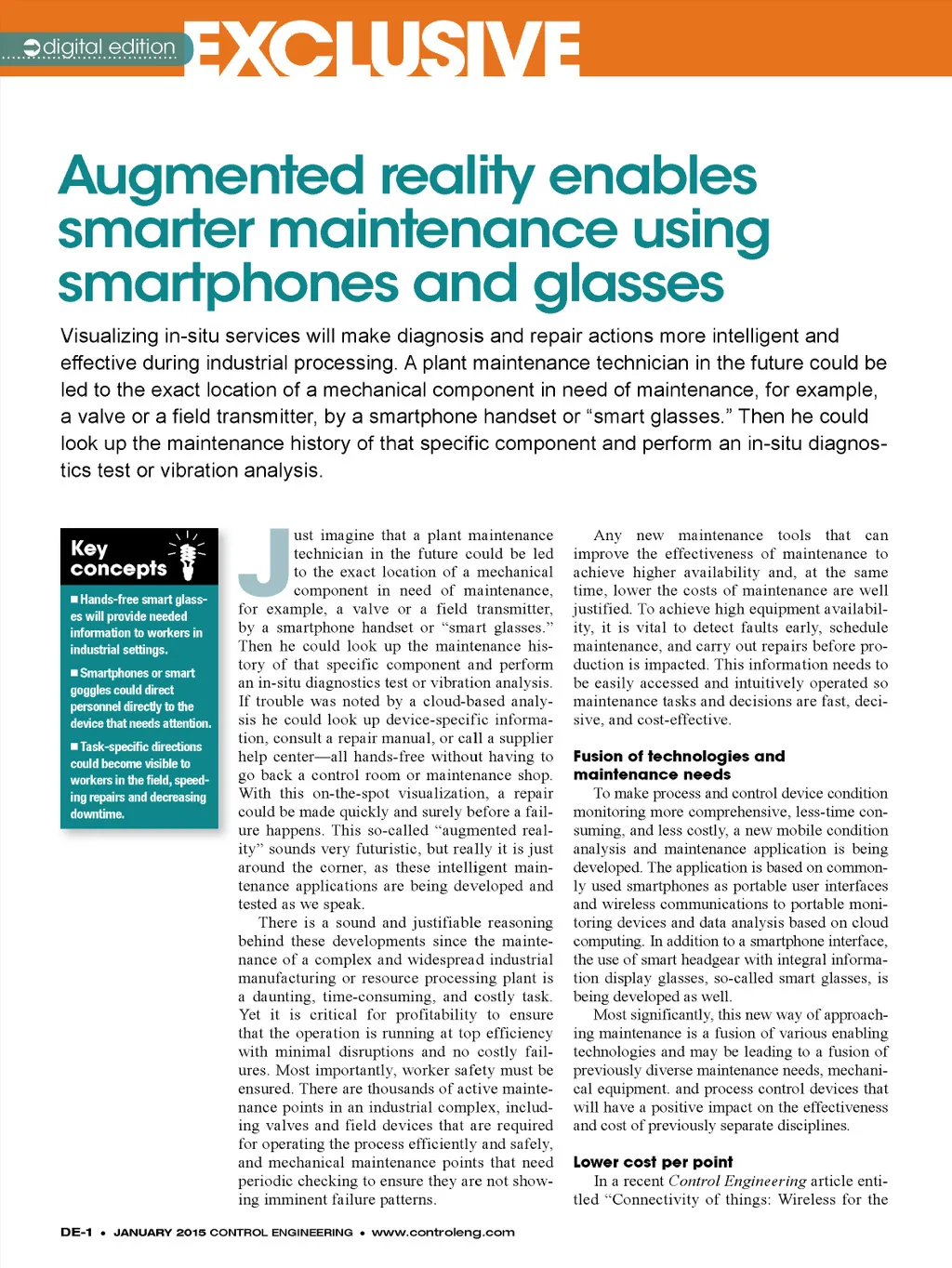 digital edition EXCLUSIVE

Augmented reality enables smarter maintenance using smartphones and glasses

Visualizing in-situ services will make diagnosis and repair actions more intelligent and effective during industrial processing. A plant maintenance technician in the future could be led to the exact location of a mechanical component in need of maintenance, for example, a valve or a field transmitter, by a smartphone handset or "smart glasses." Then he could look up the maintenance history of that specific component and perform an in-situ diagnostics test or vibration analysis.

Key concepts

■ Hands-free smart glasses will provide needed information to workers in industrial settings.

■ Smartphones or smart goggles could direct personnel directly to the device that needs attention.

■ Task-specific directions could become visible to workers in the field, speeding repairs and decreasing downtime.

Just imagine that a plant maintenance technician in the future could be led to the exact location of a mechanical component in need of maintenance, for example, a valve or a field transmitter, by a smartphone handset or "smart glasses." Then he could look up the maintenance history of that specific component and perform an in-situ diagnostics test or vibration analysis. If trouble was noted by a cloud-based analysis he could look up device-specific information, consult a repair manual, or call a supplier help center—all hands-free without having to go back a control room or maintenance shop. With this on-the-spot visualization, a repair could be made quickly and surely before a failure happens. This so-called "augmented reality" sounds very futuristic, but really it is just around the corner, as these intelligent maintenance applications are being developed and tested as we speak.

There is a sound and justifiable reasoning behind these developments since the maintenance of a complex and widespread industrial manufacturing or resource processing plant is a daunting, time-consuming, and costly task. Yet it is critical for profitability to ensure that the operation is running at top efficiency with minimal disruptions and no costly failures. Most importantly, worker safety must be ensured. There are thousands of active maintenance points in an industrial complex, including valves and field devices that are required for operating the process efficiently and safely, and mechanical maintenance points that need periodic checking to ensure they are not showing imminent failure patterns.

Any new maintenance tools that can improve the effectiveness of maintenance to achieve higher availability and, at the same time, lower the costs of maintenance are well justified. To achieve high equipment availability, it is vital to detect faults early, schedule maintenance, and carry out repairs before production is impacted. This information needs to be easily accessed and intuitively operated so maintenance tasks and decisions are fast, decisive, and cost-effective.

Fusion of technologies and maintenance needs

To make process and control device condition monitoring more comprehensive, less-time consuming, and less costly, a new mobile condition analysis and maintenance application is being developed. The application is based on commonly used smartphones as portable user interfaces and wireless communications to portable monitoring devices and data analysis based on cloud computing. In addition to a smartphone interface, the use of smart headgear with integral information display glasses, so-called smart glasses, is being developed as well.

Most significantly, this new way of approaching maintenance is a fusion of various enabling technologies and may be leading to a fusion of previously diverse maintenance needs, mechanical equipment. and process control devices that will have a positive impact on the effectiveness and cost of previously separate disciplines.

Lower cost per point

In a recent Control Engineering article entitled "Connectivity of things: Wireless for the

DE-1 • JANUARY 2015 CONTROL ENGINEERING • www.controleng.com